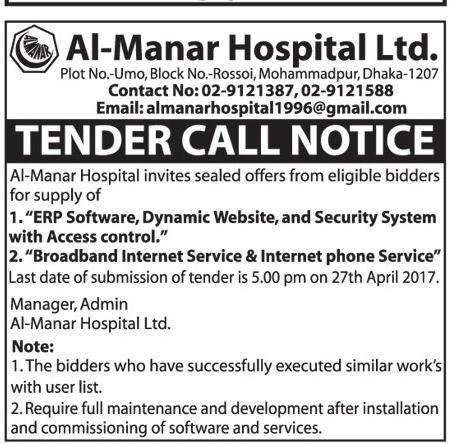 AL-MANAR

Al-Manar Hospital Ltd.

Plot No.-Umo, Block No.-Rossoi, Mohammadpur, Dhaka-1207
Contact No: 02-9121387, 02-9121588
Email: almanarhospital1996@gmail.com

TENDER CALL NOTICE

Al-Manar Hospital invites sealed offers from eligible bidders for supply of

1. "ERP Software, Dynamic Website, and Security System with Access control."
2. "Broadband Internet Service & Internet phone Service"
Last date of submission of tender is 5.00 pm on 27th April 2017.

Manager, Admin
Al-Manar Hospital Ltd.

Note:
1. The bidders who have successfully executed similar work's with user list.
2. Require full maintenance and development after installation and commissioning of software and services.